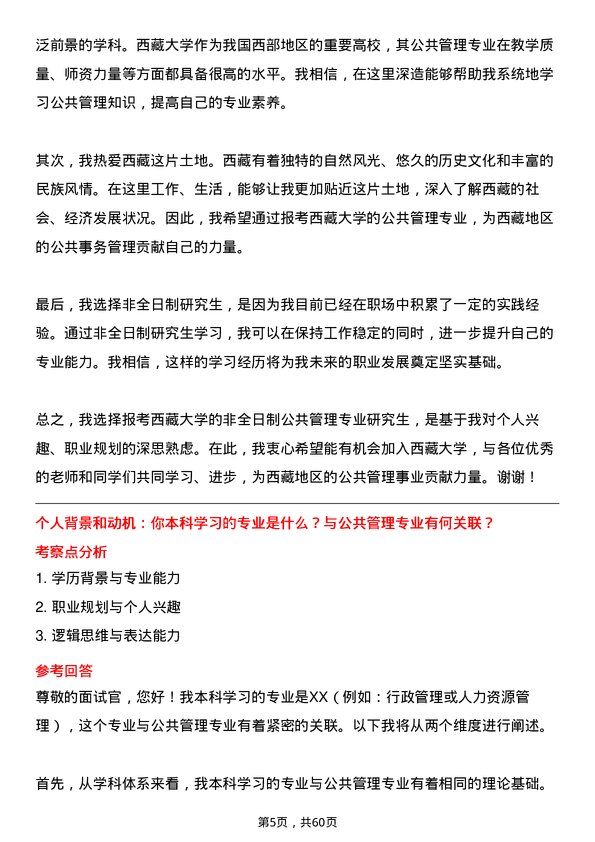 泛前景的学科。西藏大学作为我国西部地区的重要高校，其公共管理专业在教学质量、师资力量等方面都具备很高的水平。我相信，在这里深造能够帮助我系统地学习公共管理知识，提高自己的专业素养。

其次，我热爱西藏这片土地。西藏有着独特的自然风光、悠久的历史文化和丰富的民族风情。在这里工作、生活，能够让我更加贴近这片土地，深入了解西藏的社会、经济发展状况。因此，我希望通过报考西藏大学的公共管理专业，为西藏地区的公共事务管理贡献自己的力量。

最后，我选择非全日制研究生，是因为我目前已经在职场中积累了一定的实践经验。通过非全日制研究生学习，我可以在保持工作稳定的同时，进一步提升自己的专业能力。我相信，这样的学习经历将为我未来的职业发展奠定坚实基础。

总之，我选择报考西藏大学的非全日制公共管理专业研究生，是基于我对个人兴趣、职业规划的深思熟虑。在此，我衷心希望能有机会加入西藏大学，与各位优秀的老师和同学们共同学习、进步，为西藏地区的公共管理事业贡献力量。谢谢！

个人背景和动机：你本科学习的专业是什么？与公共管理专业有何关联？

考察点分析

1. 学历背景与专业能力
2. 职业规划与个人兴趣
3. 逻辑思维与表达能力

参考回答

尊敬的面试官，您好！我本科学习的专业是XX（例如：行政管理或人力资源管理），这个专业与公共管理专业有着紧密的关联。以下我将从两个维度进行阐述。

首先，从学科体系来看，我本科学习的专业与公共管理专业有着相同的理论基础。

第5页，共60页